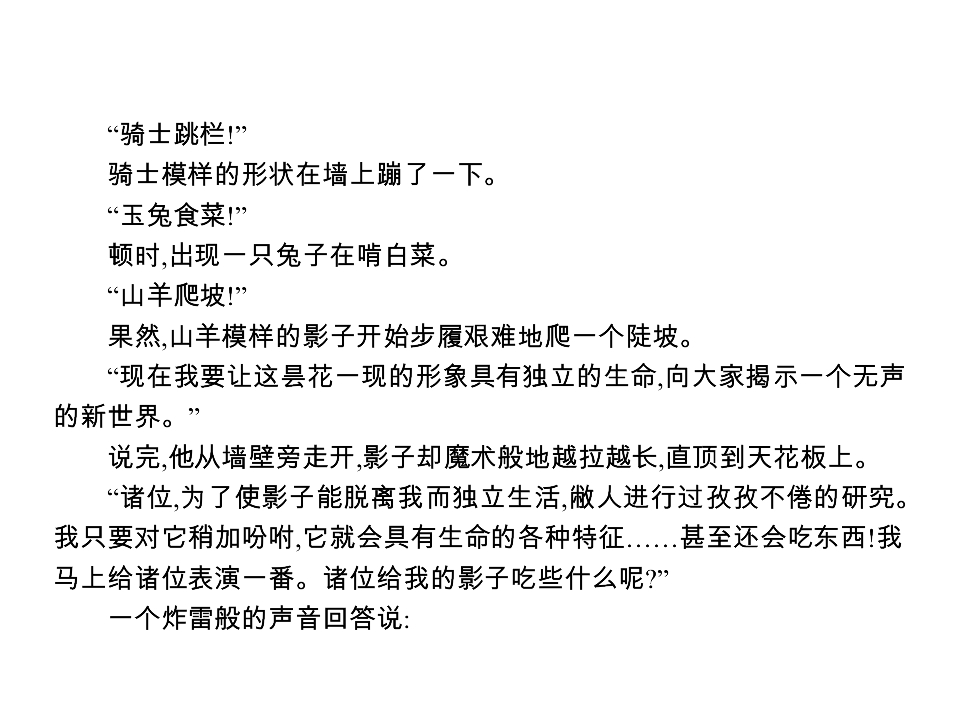 “骑士跳栏!”

骑士模样的形状在墙上蹦了一下。

“玉兔食菜!”

顿时,出现一只兔子在啃白菜。

“山羊爬坡!”

果然,山羊模样的影子开始步履艰难地爬一个陡坡。

“现在我要让这昙花一现的形象具有独立的生命,向大家揭示一个无声的新世界。”

说完,他从墙壁旁走开,影子却魔术般地越拉越长,直顶到天花板上。

“诸位,为了使影子能脱离我而独立生活,敝人进行过孜孜不倦的研究。我只要对它稍加吩咐,它就会具有生命的各种特征……甚至还会吃东西!我马上给诸位表演一番。诸位给我的影子吃些什么呢?”

一个炸雷般的声音回答说: